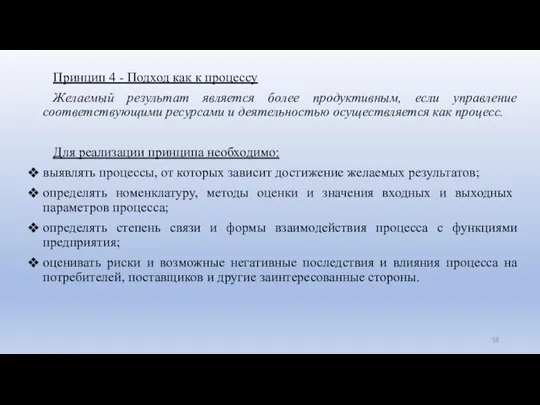 Принцип 4 - Подход как к процессу

Желаемый результат является более продуктивным, если управление соответствующими ресурсами и деятельностью осуществляется как процесс.

Для реализации принципа необходимо:

❖ выявлять процессы, от которых зависит достижение желаемых результатов;

❖ определять номенклатуру, методы оценки и значения входных и выходных параметров процесса;

❖ определять степень связи и формы взаимодействия процесса с функциями предприятия;

❖ оценивать риски и возможные негативные последствия и влияния процесса на потребителей, поставщиков и другие заинтересованные стороны.

58